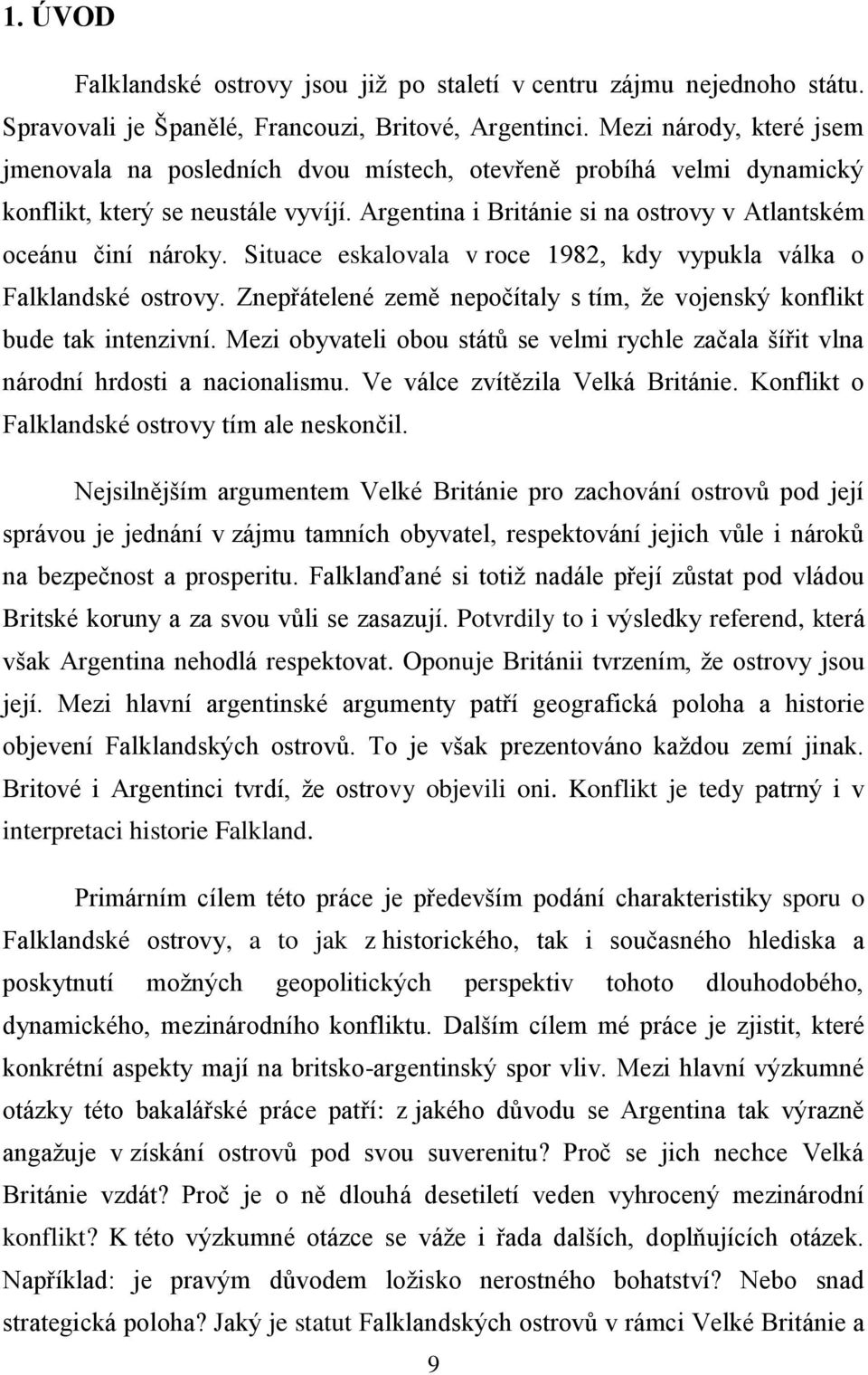 1. ÚVOD

Falklandské ostrovy jsou již po staletí v centru zájmu nejednoho státu. Spravovali je Španělé, Francouzi, Britové, Argentinci. Mezi národy, které jsem jmenovala na posledních dvou místech, otevřeně probíhá velmi dynamický konflikt, který se neustále vyvíjí. Argentina i Británie si na ostrovy v Atlantském oceánu činí nároky. Situace eskalovala v roce 1982, kdy vypukla válka o Falklandské ostrovy. Znepřátelené země nepočítaly s tím, že vojenský konflikt bude tak intenzivní. Mezi obyvateli obou států se velmi rychle začala šířit vlna národní hrdosti a nacionalismu. Ve válce zvítězila Velká Británie. Konflikt o Falklandské ostrovy tím ale neskončil.

Nejsilnějším argumentem Velké Británie pro zachování ostrovů pod její správou je jednání v zájmu tamních obyvatel, respektování jejich vůle i nároků na bezpečnost a prosperitu. Falklanďané si totiž nadále přejí zůstat pod vládou Britské koruny a za svou vůli se zasazují. Potvrdily to i výsledky referend, která však Argentina nehodlá respektovat. Oponuje Británii tvrzením, že ostrovy jsou její. Mezi hlavní argentinské argumenty patří geografická poloha a historie objevení Falklandských ostrovů. To je však prezentováno každou zemí jinak. Britové i Argentinci tvrdí, že ostrovy objevili oni. Konflikt je tedy patrný i v interpretaci historie Falkland.

Primárním cílem této práce je především podání charakteristiky sporu o Falklandské ostrovy, a to jak z historického, tak i současného hlediska a poskytnutí možných geopolitických perspektiv tohoto dlouhodobého, dynamického, mezinárodního konfliktu. Dalším cílem mé práce je zjistit, které konkrétní aspekty mají na britsko-argentinský spor vliv. Mezi hlavní výzkumné otázky této bakalářské práce patří: z jakého důvodu se Argentina tak výrazně angažuje v získání ostrovů pod svou suverenitu? Proč se jich nechce Velká Británie vzdát? Proč je o ně dlouhá desetiletí veden vyhrocený mezinárodní konflikt? K této výzkumné otázce se váže i řada dalších, doplňujících otázek. Například: je pravým důvodem ložisko nerostného bohatství? Nebo snad strategická poloha? Jaký je statut Falklandských ostrovů v rámci Velké Británie a

9